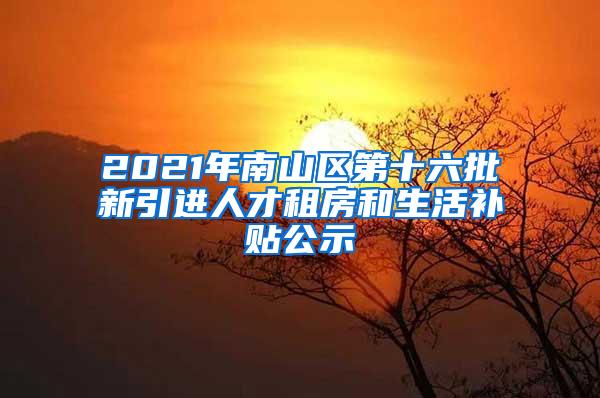 2021年南山区第十六批新引进人才租房和生活补贴公示